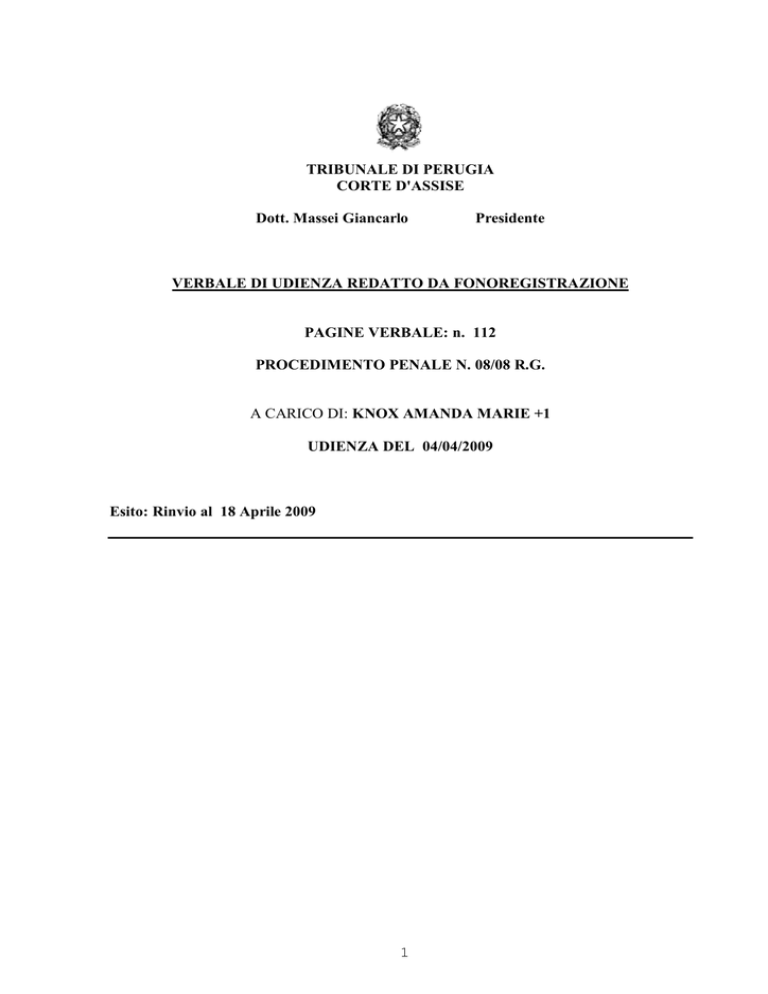 TRIBUNALE DI PERUGIA
CORTE D'ASSISE

Dott. Massei Giancarlo Presidente

VERBALE DI UDIENZA REDATTO DA FONOREGISTRAZIONE

PAGINE VERBALE: n. 112

PROCEDIMENTO PENALE N. 08/08 R.G.

A CARICO DI: KNOX AMANDA MARIE +1

UDIENZA DEL 04/04/2009

Esito: Rinvio al 18 Aprile 2009

1